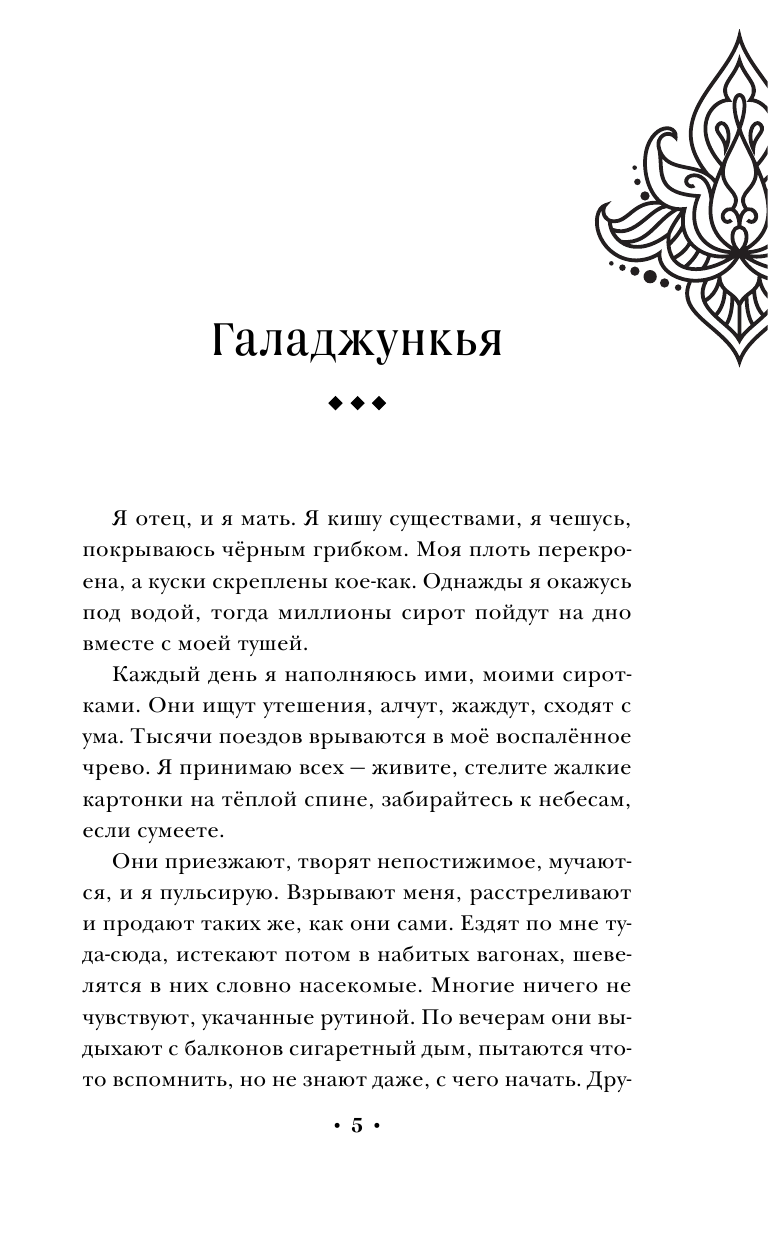 Галаджункья

◆◆◆

Я отец, и я мать. Я кишу существами, я чешусь, покрываюсь чёрным грибком. Моя плоть перекроена, а куски скреплены кое-как. Однажды я окажусь под водой, тогда миллионы сирот пойдут на дно вместе с моей тушей.

Каждый день я наполняюсь ими, моими сиротками. Они ищут утешения, алчут, жаждут, сходят с ума. Тысячи поездов врываются в моё воспалённое чрево. Я принимаю всех — живите, стелите жалкие картонки на тёплой спине, забирайтесь к небесам, если сумеете.

Они приезжают, творят непостижимое, мучаются, и я пульсирую. Взрывают меня, расстреливают и продают таких же, как они сами. Ездят по мне туда-сюда, истекают потом в набитых вагонах, шевелятся в них словно насекомые. Многие ничего не чувствуют, укачанные рутиной. По вечерам они выдыхают с балконов сигаретный дым, пытаются что-то вспомнить, но не знают даже, с чего начать. Дру-

• 5 •